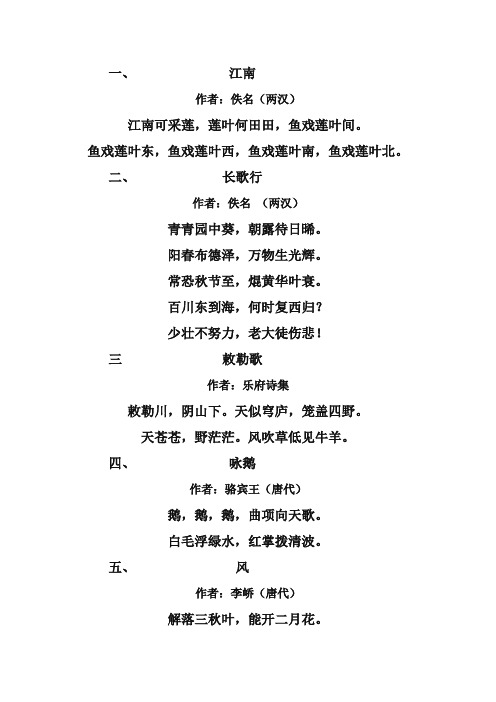 一、 江南

作者：佚名（两汉）

江南可采莲，莲叶何田田，鱼戏莲叶间。

鱼戏莲叶东，鱼戏莲叶西，鱼戏莲叶南，鱼戏莲叶北。

二、 长歌行

作者：佚名 （两汉）

青青园中葵，朝露待日晞。

阳春布德泽，万物生光辉。

常恐秋节至，焜黄华叶衰。

百川东到海，何时复西归？

少壮不努力，老大徒伤悲！

三 敕勒歌

作者：乐府诗集

敕勒川，阴山下。天似穹庐，笼盖四野。

天苍苍，野茫茫。风吹草低见牛羊。

四、 咏鹅

作者：骆宾王（唐代）

鹅，鹅，鹅，曲项向天歌。

白毛浮绿水，红掌拨清波。

五、 风

作者：李峤（唐代）

解落三秋叶，能开二月花。